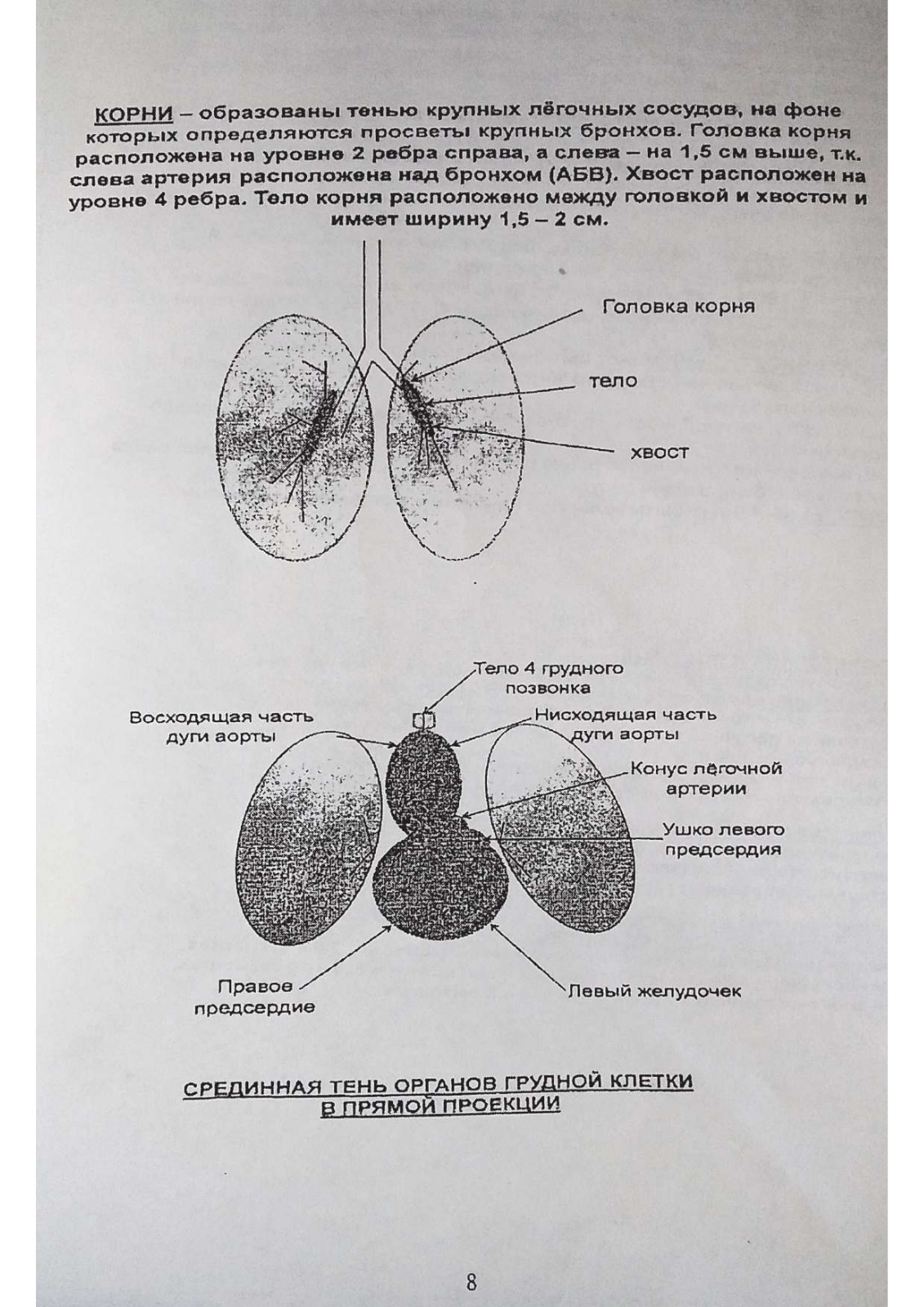 КОРНИ – образованы тенью крупных лёгочных сосудов, на фоне которых определяются просветы крупных бронхов. Головка корня расположена на уровне 2 ребра справа, а слева – на 1,5 см выше, т.к. слева артерия расположена над бронхом (АБВ). Хвост расположен на уровне 4 ребра. Тело корня расположено между головкой и хвостом и имеет ширину 1,5 – 2 см.

Головка корня

тело

хвост

Тело 4 грудного позвонка

Восходящая часть дуги аорты

Нисходящая часть дуги аорты

Конус лёгочной артерии

Ушко левого предсердия

Правое предсердие

Левый желудочек

СРЕДИННАЯ ТЕНЬ ОРГАНОВ ГРУДНОЙ КЛЕТКИ В ПРЯМОЙ ПРОЕКЦИИ

8